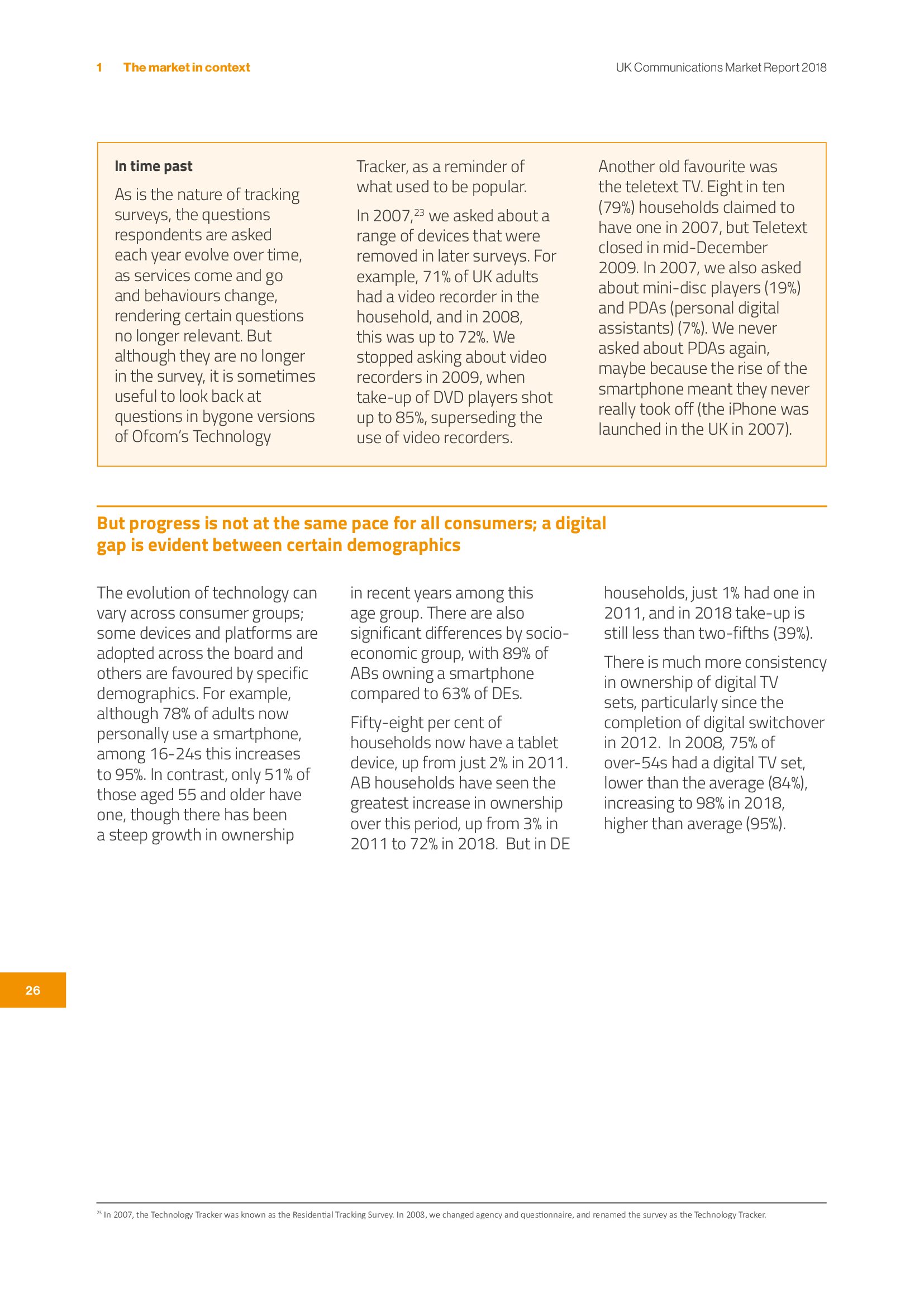 1 The market in context

UK Communications Market Report 2018

In time past

As is the nature of tracking surveys, the questions respondents are asked each year evolve over time, as services come and go and behaviours change, rendering certain questions no longer relevant. But although they are no longer in the survey, it is sometimes useful to look back at questions in bygone versions of Ofcom's Technology Tracker, as a reminder of what used to be popular.

In 2007,$^{23}$ we asked about a range of devices that were removed in later surveys. For example, 71% of UK adults had a video recorder in the household, and in 2008, this was up to 72%. We stopped asking about video recorders in 2009, when take-up of DVD players shot up to 85%, superseding the use of video recorders.

Another old favourite was the teletext TV. Eight in ten (79%) households claimed to have one in 2007, but Teletext closed in mid-December 2009. In 2007, we also asked about mini-disc players (19%) and PDAs (personal digital assistants) (7%). We never asked about PDAs again, maybe because the rise of the smartphone meant they never really took off (the iPhone was launched in the UK in 2007).

But progress is not at the same pace for all consumers; a digital gap is evident between certain demographics

The evolution of technology can vary across consumer groups; some devices and platforms are adopted across the board and others are favoured by specific demographics. For example, although 78% of adults now personally use a smartphone, among 16-24s this increases to 95%. In contrast, only 51% of those aged 55 and older have one, though there has been a steep growth in ownership in recent years among this age group. There are also significant differences by socio-economic group, with 89% of ABs owning a smartphone compared to 63% of DEs.

Fifty-eight per cent of households now have a tablet device, up from just 2% in 2011. AB households have seen the greatest increase in ownership over this period, up from 3% in 2011 to 72% in 2018. But in DE households, just 1% had one in 2011, and in 2018 take-up is still less than two-fifths (39%).

There is much more consistency in ownership of digital TV sets, particularly since the completion of digital switchover in 2012. In 2008, 75% of over-54s had a digital TV set, lower than the average (84%), increasing to 98% in 2018, higher than average (95%).

26

$^{23}$ In 2007, the Technology Tracker was known as the Residential Tracking Survey. In 2008, we changed agency and questionnaire, and renamed the survey as the Technology Tracker.